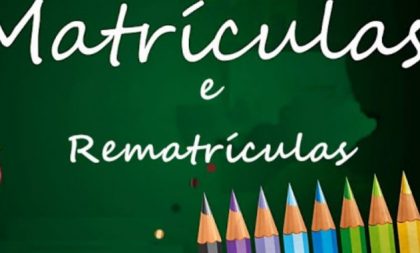 Matrículas
e
Rematrículas